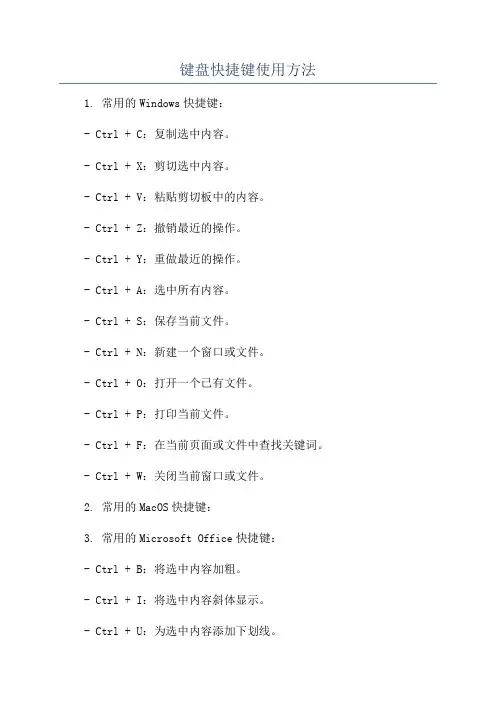 键盘快捷键使用方法

1. 常用的 Windows 快捷键：

- Ctrl + C：复制选中内容。

- Ctrl + X：剪切选中内容。

- Ctrl + V：粘贴剪切板中的内容。

- Ctrl + Z：撤销最近的操作。

- Ctrl + Y：重做最近的操作。

- Ctrl + A：选中所有内容。

- Ctrl + S：保存当前文件。

- Ctrl + N：新建一个窗口或文件。

- Ctrl + O：打开一个已有文件。

- Ctrl + P：打印当前文件。

- Ctrl + F：在当前页面或文件中查找关键词。

- Ctrl + W：关闭当前窗口或文件。

2. 常用的 MacOS 快捷键：

3. 常用的 Microsoft Office 快捷键：

- Ctrl + B：将选中内容加粗。

- Ctrl + I：将选中内容斜体显示。

- Ctrl + U：为选中内容添加下划线。